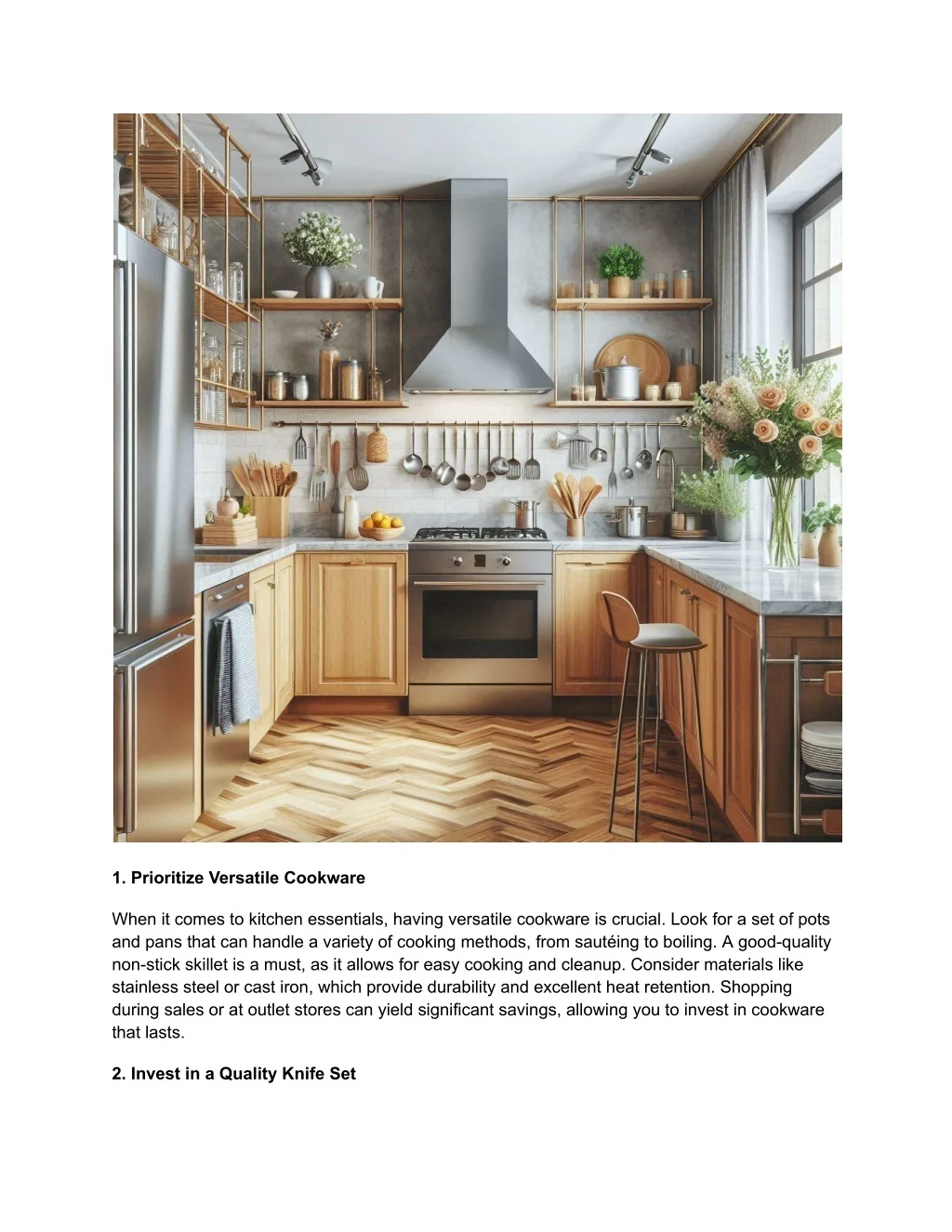 1. Prioritize Versatile Cookware

When it comes to kitchen essentials, having versatile cookware is crucial. Look for a set of pots and pans that can handle a variety of cooking methods, from sautéing to boiling. A good-quality non-stick skillet is a must, as it allows for easy cooking and cleanup. Consider materials like stainless steel or cast iron, which provide durability and excellent heat retention. Shopping during sales or at outlet stores can yield significant savings, allowing you to invest in cookware that lasts.

2. Invest in a Quality Knife Set